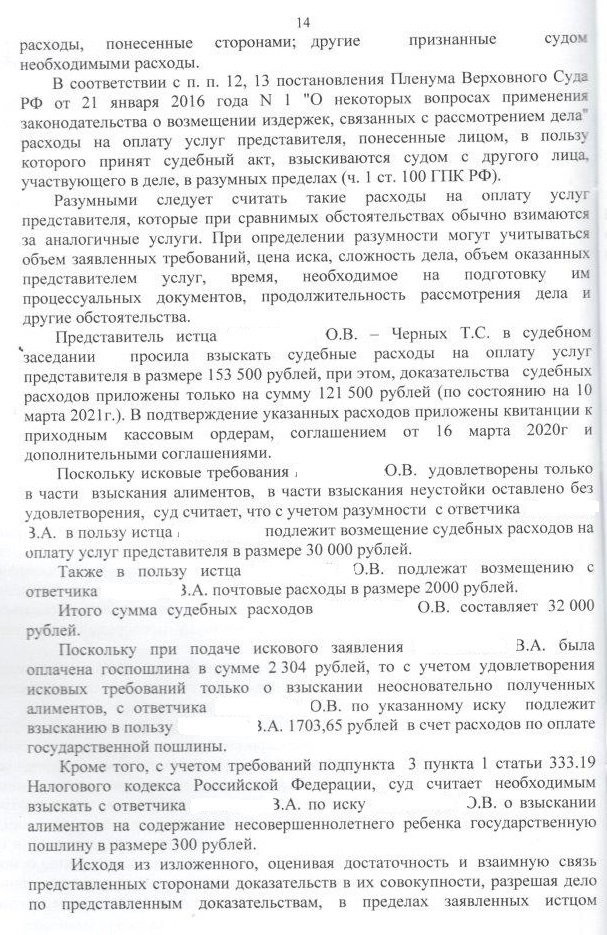 14

расходы, понесенные сторонами; другие признанные судом необходимыми расходы.

В соответствии с п. п. 12, 13 постановления Пленума Верховного Суда РФ от 21 января 2016 года N 1 "О некоторых вопросах применения законодательства о возмещении издержек, связанных с рассмотрением дела" расходы на оплату услуг представителя, понесенные лицом, в пользу которого принят судебный акт, взыскиваются судом с другого лица, участвующего в деле, в разумных пределах (ч. 1 ст. 100 ГПК РФ).

Разумными следует считать такие расходы на оплату услуг представителя, которые при сравнимых обстоятельствах обычно взимаются за аналогичные услуги. При определении разумности могут учитываться объем заявленных требований, цена иска, сложность дела, объем оказанных представителем услуг, время, необходимое на подготовку им процессуальных документов, продолжительность рассмотрения дела и другие обстоятельства.

Представитель истца О.В. – Черных Т.С. в судебном заседании просила взыскать судебные расходы на оплату услуг представителя в размере 153 500 рублей, при этом, доказательства судебных расходов приложены только на сумму 121 500 рублей (по состоянию на 10 марта 2021г.). В подтверждение указанных расходов приложены квитанции к приходным кассовым ордерам, соглашением от 16 марта 2020г и дополнительными соглашениями.

Поскольку исковые требования О.В. удовлетворены только в части взыскания алиментов, в части взыскания неустойки оставлено без удовлетворения, суд считает, что с учетом разумности с ответчика З.А. в пользу истца подлежит возмещение судебных расходов на оплату услуг представителя в размере 30 000 рублей.

Также в пользу истца О.В. подлежат возмещению с ответчика З.А. почтовые расходы в размере 2000 рублей.

Итого сумма судебных расходов О.В. составляет 32 000 рублей.

Поскольку при подаче искового заявления З.А. была оплачена госпошлина в сумме 2 304 рублей, то с учетом удовлетворения исковых требований только о взыскании неосновательно полученных алиментов, с ответчика О.В. по указанному иску подлежит взысканию в пользу З.А. 1703,65 рублей в счет расходов по оплате государственной пошлины.

Кроме того, с учетом требований подпункта 3 пункта 1 статьи 333.19 Налогового кодекса Российской Федерации, суд считает необходимым взыскать с ответчика З.А. по иску О.В. о взыскании алиментов на содержание несовершеннолетнего ребенка государственную пошлину в размере 300 рублей.

Исходя из изложенного, оценивая достаточность и взаимную связь представленных сторонами доказательств в их совокупности, разрешая дело по представленным доказательствам, в пределах заявленных истцом